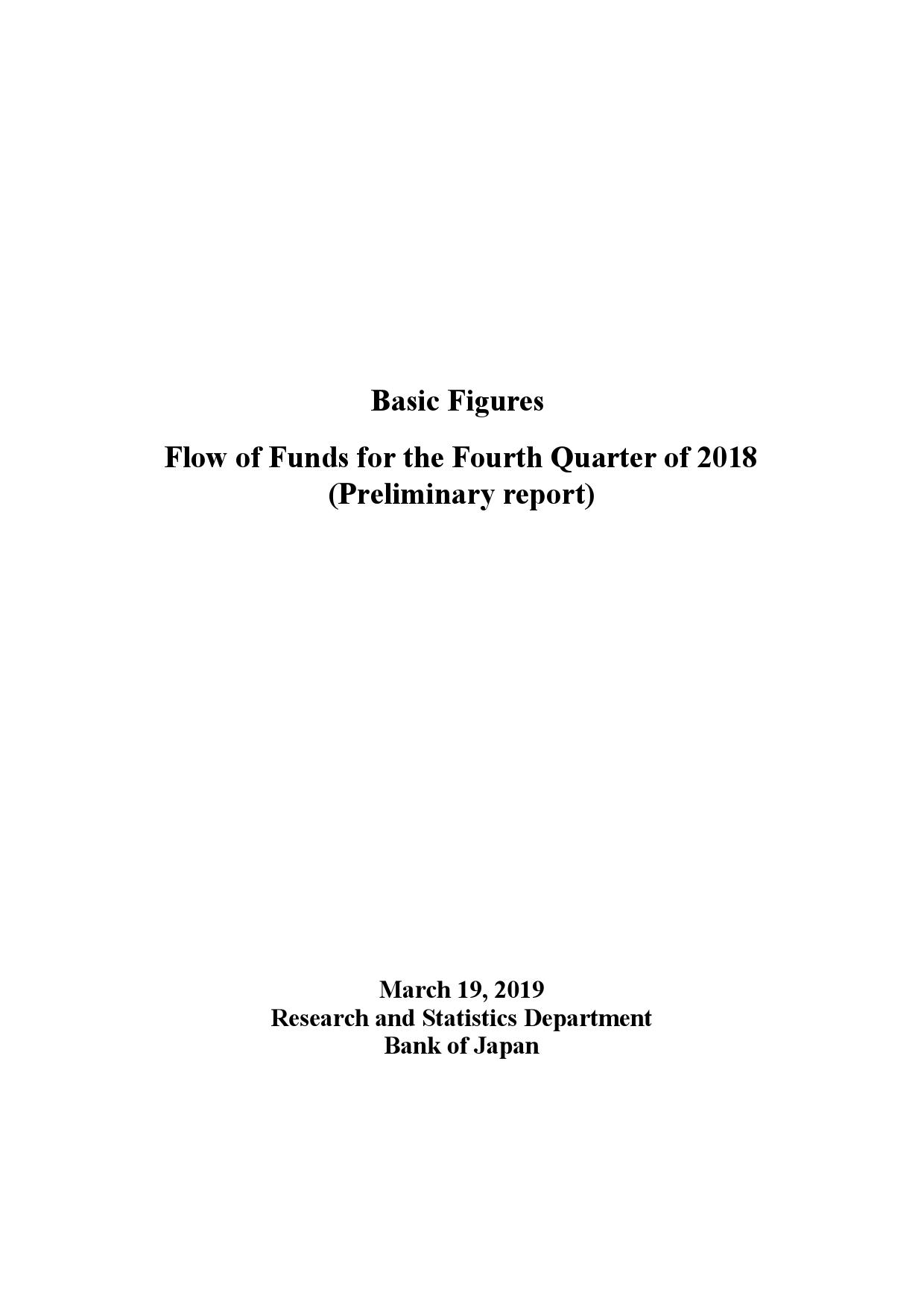 Basic Figures

Flow of Funds for the Fourth Quarter of 2018
(Preliminary report)

March 19, 2019
Research and Statistics Department
Bank of Japan